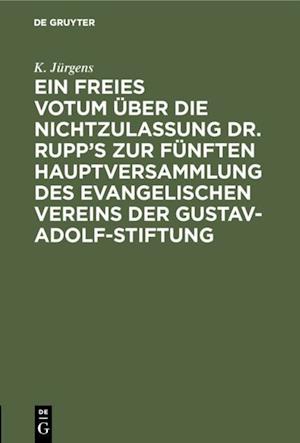 DE GRUYTER

K. Jürgens

EIN FREIES VOTUM ÜBER DIE NICHTZULASSUNG DR. RUPP'S ZUR FÜNFTEN HAUPTVERSAMMLUNG DES EVANGELISCHEN VEREINS DER GUSTAV-ADOLF-STIFTUNG

DE G